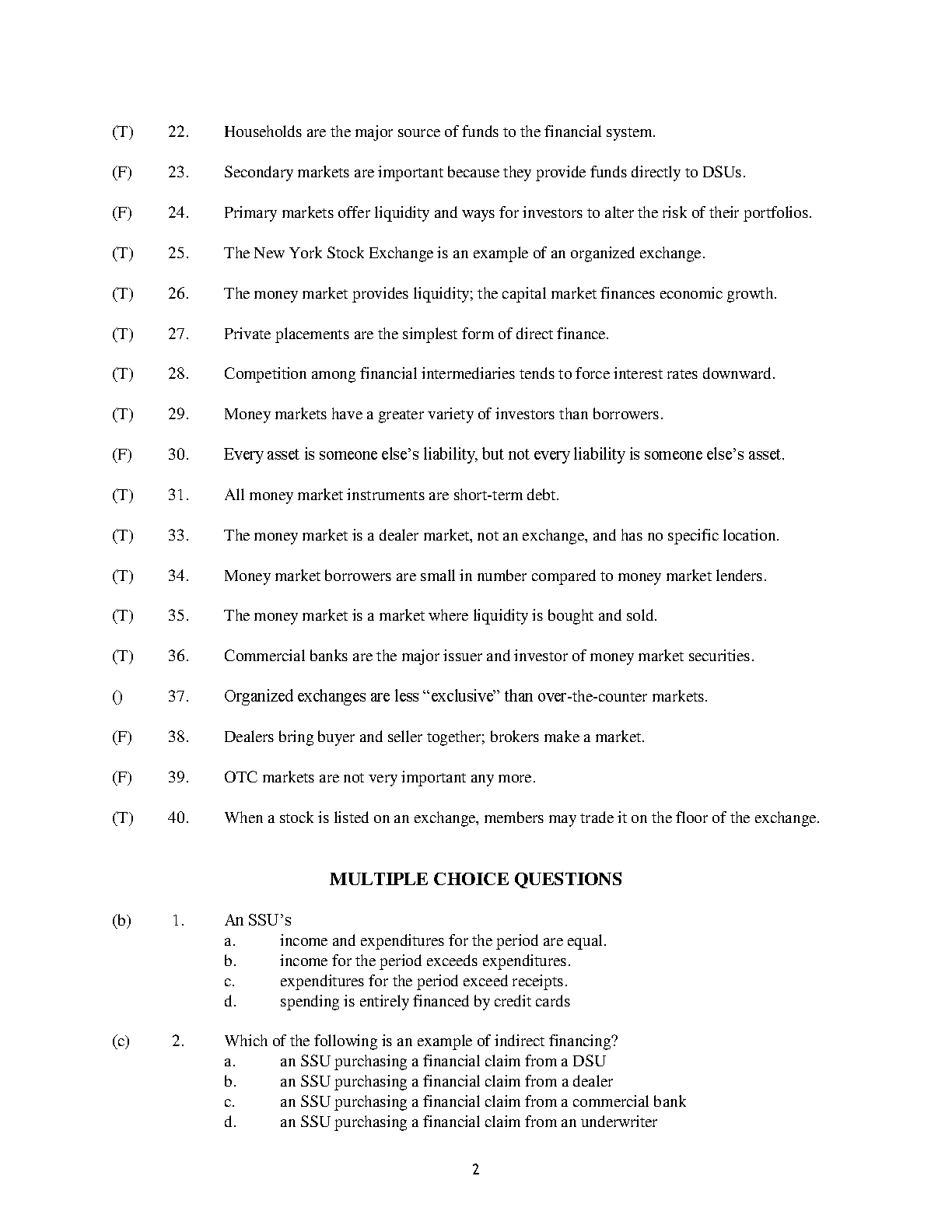 (T) 22. Households are the major source of funds to the financial system.

(F) 23. Secondary markets are important because they provide funds directly to DSUs.

(F) 24. Primary markets offer liquidity and ways for investors to alter the risk of their portfolios.

(T) 25. The New York Stock Exchange is an example of an organized exchange.

(T) 26. The money market provides liquidity; the capital market finances economic growth.

(T) 27. Private placements are the simplest form of direct finance.

(T) 28. Competition among financial intermediaries tends to force interest rates downward.

(T) 29. Money markets have a greater variety of investors than borrowers.

(F) 30. Every asset is someone else's liability, but not every liability is someone else's asset.

(T) 31. All money market instruments are short-term debt.

(T) 33. The money market is a dealer market, not an exchange, and has no specific location.

(T) 34. Money market borrowers are small in number compared to money market lenders.

(T) 35. The money market is a market where liquidity is bought and sold.

(T) 36. Commercial banks are the major issuer and investor of money market securities.

() 37. Organized exchanges are less "exclusive" than over-the-counter markets.

(F) 38. Dealers bring buyer and seller together; brokers make a market.

(F) 39. OTC markets are not very important any more.

(T) 40. When a stock is listed on an exchange, members may trade it on the floor of the exchange.

MULTIPLE CHOICE QUESTIONS

(b) 1. An SSU's
a. income and expenditures for the period are equal.
b. income for the period exceeds expenditures.
c. expenditures for the period exceed receipts.
d. spending is entirely financed by credit cards

(c) 2. Which of the following is an example of indirect financing?
a. an SSU purchasing a financial claim from a DSU
b. an SSU purchasing a financial claim from a dealer
c. an SSU purchasing a financial claim from a commercial bank
d. an SSU purchasing a financial claim from an underwriter

2